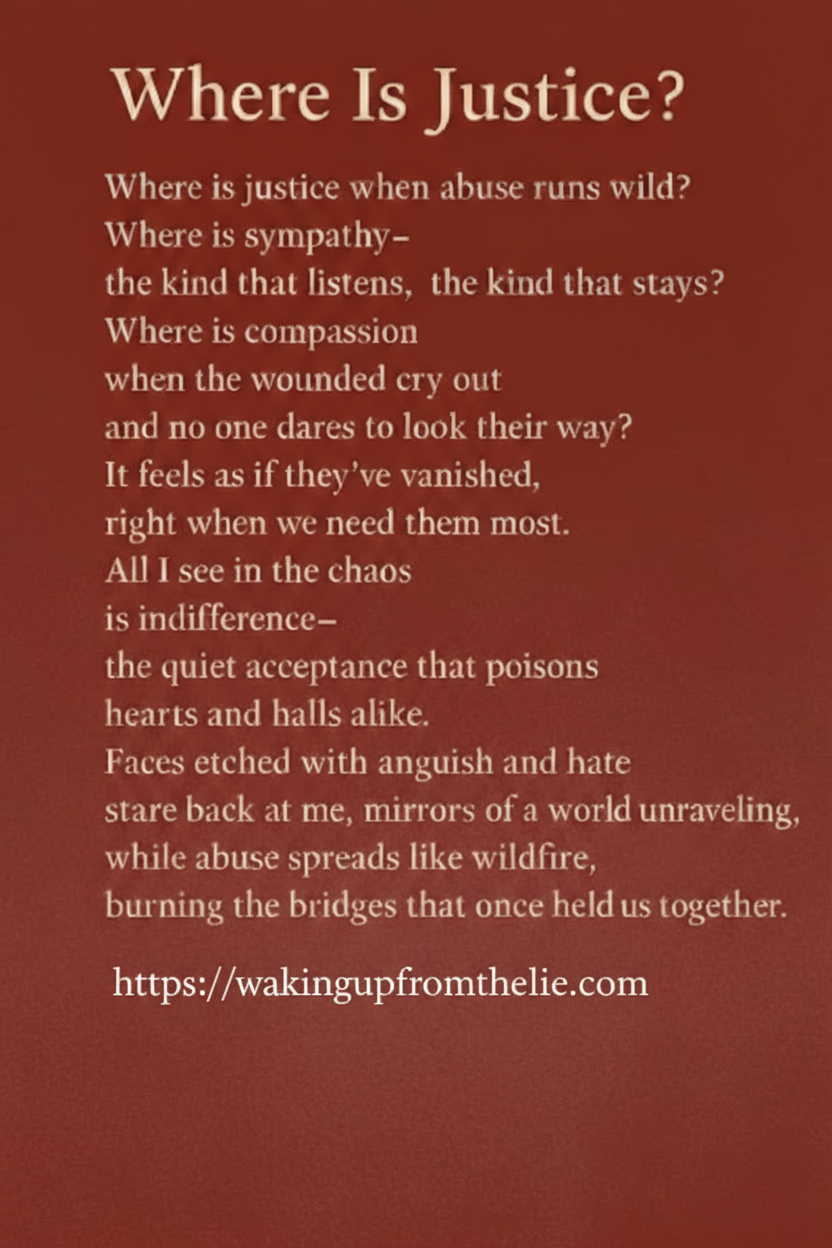 Where Is Justice?

Where is justice when abuse runs wild?
Where is sympathy–
the kind that listens, the kind that stays?
Where is compassion
when the wounded cry out
and no one dares to look their way?
It feels as if they've vanished,
right when we need them most.
All I see in the chaos
is indifference–
the quiet acceptance that poisons
hearts and halls alike.
Faces etched with anguish and hate
stare back at me, mirrors of a world unraveling,
while abuse spreads like wildfire,
burning the bridges that once held us together.

https://wakingupfromthelie.com